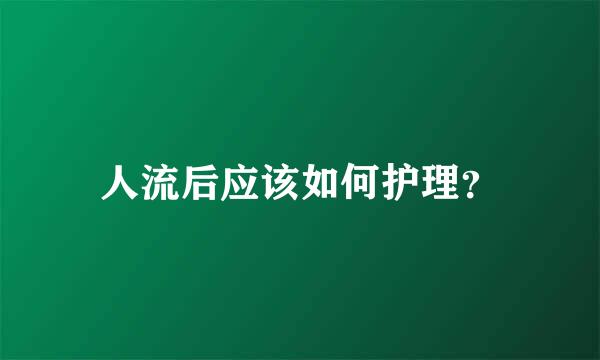 人流后应该如何护理?